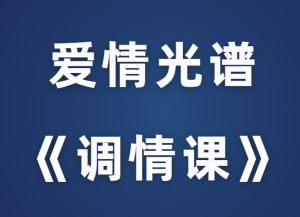 爱情光谱

《调情课》